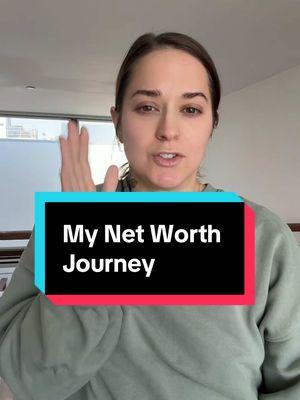 My Net Worth Journey